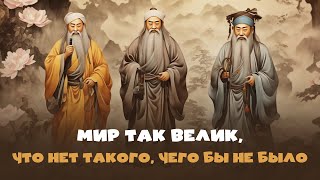 МИР ТАК ВЕЛИК,
ЧТО НЕТ ТАКОГО, ЧЕГО БЫ НЕ БЫЛО